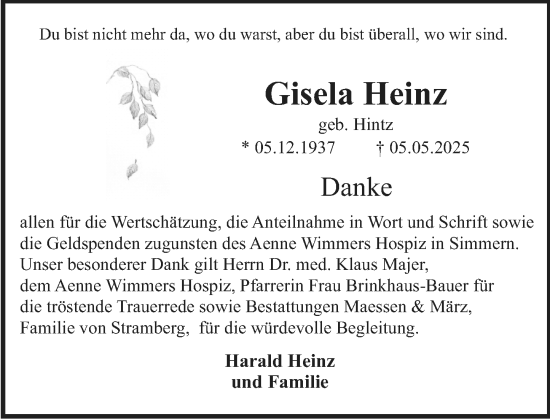 Du bist nicht mehr da, wo du warst, aber du bist überall, wo wir sind.

Gisela Heinz

geb. Hintz

* 05.12.1937 † 05.05.2025

Danke

allen für die Wertschätzung, die Anteilnahme in Wort und Schrift sowie die Geldspenden zugunsten des Aenne Wimmers Hospiz in Simmern.
Unser besonderer Dank gilt Herrn Dr. med. Klaus Majer,
dem Aenne Wimmers Hospiz, Pfarrerin Frau Brinkhaus-Bauer für die tröstende Trauerrede sowie Bestattungen Maessen & März, Familie von Stramberg, für die würdevolle Begleitung.

Harald Heinz
und Familie